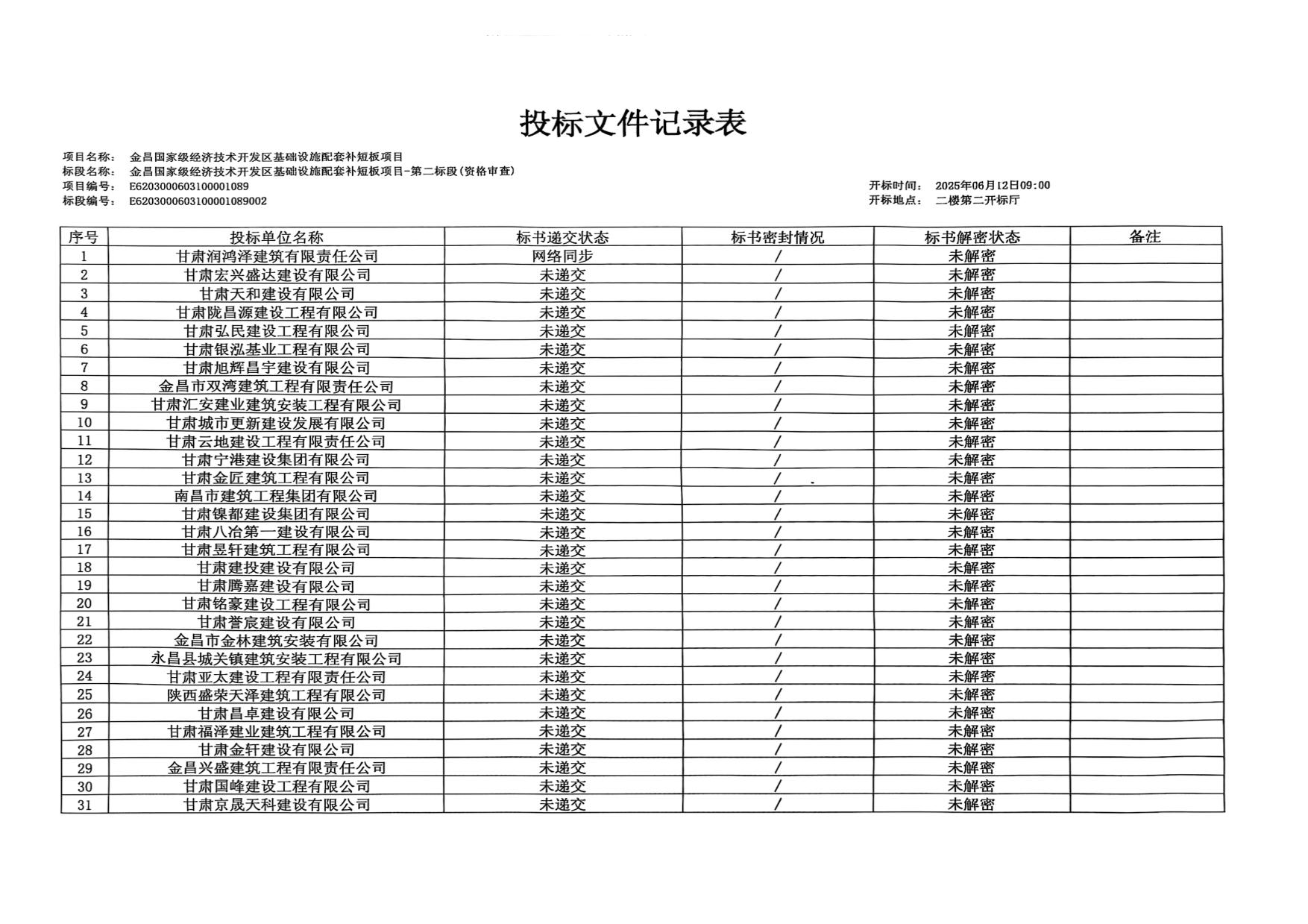 投标文件记录表

项目名称： 金昌国家级经济技术开发区基础设施配套补短板项目
标段名称： 金昌国家级经济技术开发区基础设施配套补短板项目-第二标段(资格审查)
项目编号： E6203000603100001089
标段编号： E6203000603100001089002

开标时间： 2025年06月12日09:00
开标地点： 二楼第二开标厅

| 序号 | 投标单位名称 | 标书递交状态 | 标书密封情况 | 标书解密状态 | 备注 |
|---|---|---|---|---|---|
| 1 | 甘肃润鸿泽建筑有限责任公司 | 网络同步 | / | 未解密 | |
| 2 | 甘肃宏兴盛达建设有限公司 | 未递交 | / | 未解密 | |
| 3 | 甘肃天和建设有限公司 | 未递交 | / | 未解密 | |
| 4 | 甘肃陇昌源建设工程有限公司 | 未递交 | / | 未解密 | |
| 5 | 甘肃弘民建设工程有限公司 | 未递交 | / | 未解密 | |
| 6 | 甘肃银泓基业工程有限公司 | 未递交 | / | 未解密 | |
| 7 | 甘肃旭辉昌宇建设有限公司 | 未递交 | / | 未解密 | |
| 8 | 金昌市双湾建筑工程有限责任公司 | 未递交 | / | 未解密 | |
| 9 | 甘肃汇安建业建筑安装工程有限公司 | 未递交 | / | 未解密 | |
| 10 | 甘肃城市更新建设发展有限公司 | 未递交 | / | 未解密 | |
| 11 | 甘肃云地建设工程有限责任公司 | 未递交 | / | 未解密 | |
| 12 | 甘肃宁港建设集团有限公司 | 未递交 | / | 未解密 | |
| 13 | 甘肃金匠建筑工程有限公司 | 未递交 | / | 未解密 | |
| 14 | 南昌市建筑工程集团有限公司 | 未递交 | / | 未解密 | |
| 15 | 甘肃镍都建设集团有限公司 | 未递交 | / | 未解密 | |
| 16 | 甘肃八冶第一建设有限公司 | 未递交 | / | 未解密 | |
| 17 | 甘肃昱轩建筑工程有限公司 | 未递交 | / | 未解密 | |
| 18 | 甘肃建投建设有限公司 | 未递交 | / | 未解密 | |
| 19 | 甘肃腾嘉建设有限公司 | 未递交 | / | 未解密 | |
| 20 | 甘肃铭豪建设工程有限公司 | 未递交 | / | 未解密 | |
| 21 | 甘肃誉宸建设有限公司 | 未递交 | / | 未解密 | |
| 22 | 金昌市金林建筑安装有限公司 | 未递交 | / | 未解密 | |
| 23 | 永昌县城关镇建筑安装工程有限公司 | 未递交 | / | 未解密 | |
| 24 | 甘肃亚太建设工程有限责任公司 | 未递交 | / | 未解密 | |
| 25 | 陕西盛荣天泽建筑工程有限公司 | 未递交 | / | 未解密 | |
| 26 | 甘肃昌卓建设有限公司 | 未递交 | / | 未解密 | |
| 27 | 甘肃福泽建业建筑工程有限公司 | 未递交 | / | 未解密 | |
| 28 | 甘肃金轩建设有限公司 | 未递交 | / | 未解密 | |
| 29 | 金昌兴盛建筑工程有限责任公司 | 未递交 | / | 未解密 | |
| 30 | 甘肃国峰建设工程有限公司 | 未递交 | / | 未解密 | |
| 31 | 甘肃京晟天科建设有限公司 | 未递交 | / | 未解密 | |